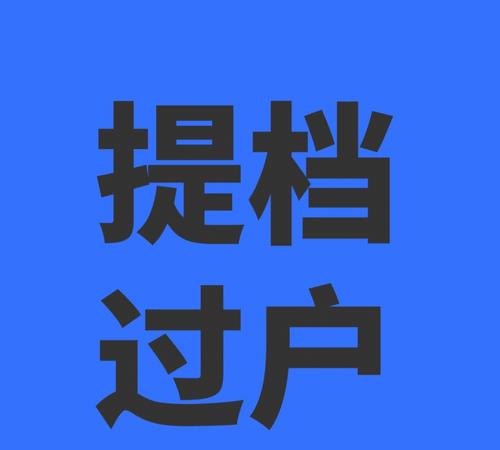 提档
过户